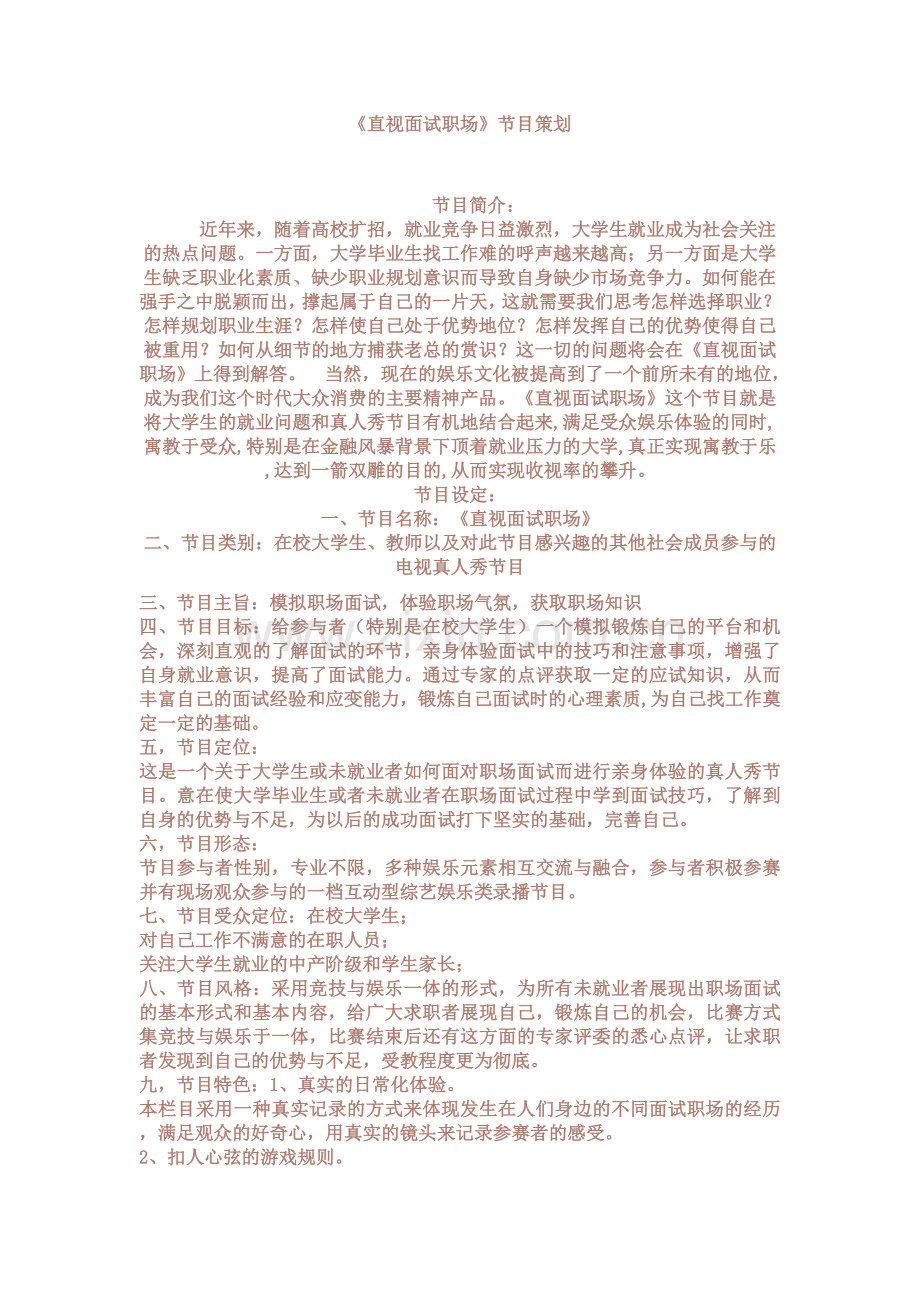 《直视面试职场》节目策划

节目简介：

近年来，随着高校扩招，就业竞争日益激烈，大学生就业成为社会关注的热点问题。一方面，大学毕业生找工作难的呼声越来越高；另一方面是大学生缺乏职业化素质、缺少职业规划意识而导致自身缺少市场竞争力。如何能在强手之中脱颖而出，撑起属于自己的一片天，这就需要我们思考怎样选择职业？怎样规划职业生涯？怎样使自己处于优势地位？怎样发挥自己的优势使得自己被重用？如何从细节的地方捕获老总的赏识？这一切的问题将会在《直视面试职场》上得到解答。 当然，现在的娱乐文化被提高到了一个前所未有的地位，成为我们这个时代大众消费的主要精神产品。《直视面试职场》这个节目就是将大学生的就业问题和真人秀节目有机地结合起来,满足受众娱乐体验的同时,寓教于受众,特别是在金融风暴背景下顶着就业压力的大学,真正实现寓教于乐,达到一箭双雕的目的,从而实现收视率的攀升。

节目设定：

一、节目名称：《直视面试职场》

二、节目类别：在校大学生、教师以及对此节目感兴趣的其他社会成员参与的电视真人秀节目

三、节目主旨：模拟职场面试，体验职场气氛，获取职场知识

四、节目目标：给参与者（特别是在校大学生）一个模拟锻炼自己的平台和机会，深刻直观的了解面试的环节，亲身体验面试中的技巧和注意事项，增强了自身就业意识，提高了面试能力。通过专家的点评获取一定的应试知识，从而丰富自己的面试经验和应变能力，锻炼自己面试时的心理素质,为自己找工作奠定一定的基础。

五，节目定位：

这是一个关于大学生或未就业者如何面对职场面试而进行亲身体验的真人秀节目。意在使大学毕业生或者未就业者在职场面试过程中学到面试技巧，了解到自身的优势与不足，为以后的成功面试打下坚实的基础，完善自己。

六，节目形态：

节目参与者性别，专业不限，多种娱乐元素相互交流与融合，参与者积极参赛并有现场观众参与的一档互动型综艺娱乐类录播节目。

七、节目受众定位：在校大学生；

对自己工作不满意的在职人员；

关注大学生就业的中产阶级和学生家长；

八、节目风格：采用竞技与娱乐一体的形式，为所有未就业者展现出职场面试的基本形式和基本内容，给广大求职者展现自己，锻炼自己的机会，比赛方式集竞技与娱乐于一体，比赛结束后还有这方面的专家评委的悉心点评，让求职者发现到自己的优势与不足，受教程度更为彻底。

九，节目特色：1、真实的日常化体验。

本栏目采用一种真实记录的方式来体现发生在人们身边的不同面试职场的经历，满足观众的好奇心，用真实的镜头来记录参赛者的感受。

2、扣人心弦的游戏规则。